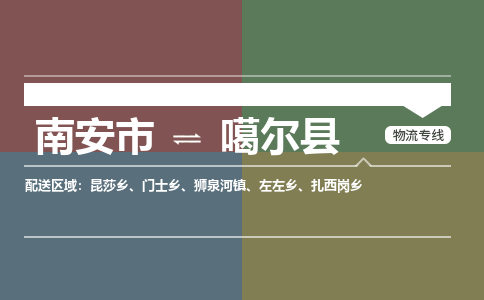 南安市 ⇌ 噶尔县

物流专线

配送区域：昆莎乡、门士乡、狮泉河镇、左左乡、扎西岗乡